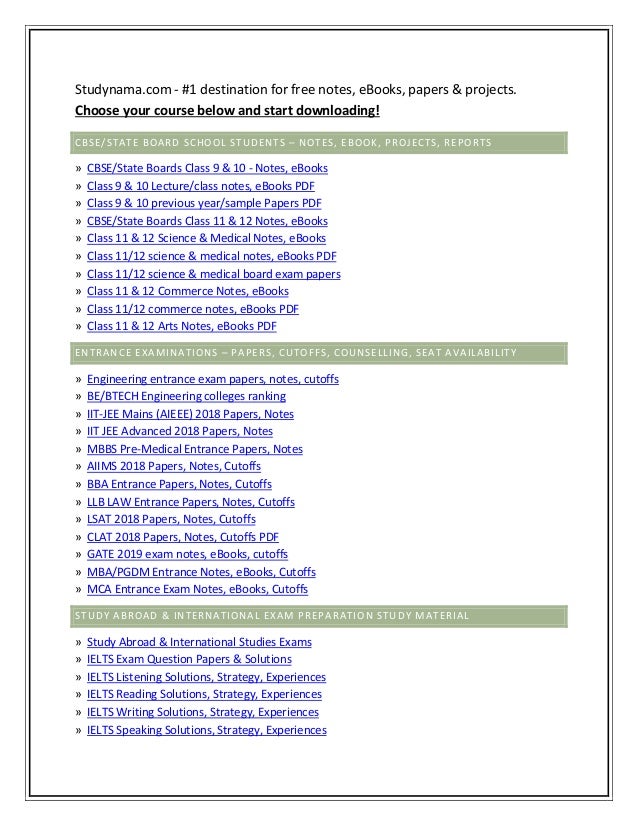 Studynama.com - #1 destination for free notes, eBooks, papers & projects.

Choose your course below and start downloading!

CBSE/STATE BOARD SCHOOL STUDENTS – NOTES, EBOOK, PROJECTS, REPORTS

» CBSE/State Boards Class 9 & 10 - Notes, eBooks
» Class 9 & 10 Lecture/class notes, eBooks PDF
» Class 9 & 10 previous year/sample Papers PDF
» CBSE/State Boards Class 11 & 12 Notes, eBooks
» Class 11 & 12 Science & Medical Notes, eBooks
» Class 11/12 science & medical notes, eBooks PDF
» Class 11/12 science & medical board exam papers
» Class 11 & 12 Commerce Notes, eBooks
» Class 11/12 commerce notes, eBooks PDF
» Class 11 & 12 Arts Notes, eBooks PDF

ENTRANCE EXAMINATIONS – PAPERS, CUTOFFS, COUNSELLING, SEAT AVAILABILITY

» Engineering entrance exam papers, notes, cutoffs
» BE/BTECH Engineering colleges ranking
» IIT-JEE Mains (AIEEE) 2018 Papers, Notes
» IIT JEE Advanced 2018 Papers, Notes
» MBBS Pre-Medical Entrance Papers, Notes
» AIIMS 2018 Papers, Notes, Cutoffs
» BBA Entrance Papers, Notes, Cutoffs
» LLB LAW Entrance Papers, Notes, Cutoffs
» LSAT 2018 Papers, Notes, Cutoffs
» CLAT 2018 Papers, Notes, Cutoffs PDF
» GATE 2019 exam notes, eBooks, cutoffs
» MBA/PGDM Entrance Notes, eBooks, Cutoffs
» MCA Entrance Exam Notes, eBooks, Cutoffs

STUDY ABROAD & INTERNATIONAL EXAM PREPARATION STUDY MATERIAL

» Study Abroad & International Studies Exams
» IELTS Exam Question Papers & Solutions
» IELTS Listening Solutions, Strategy, Experiences
» IELTS Reading Solutions, Strategy, Experiences
» IELTS Writing Solutions, Strategy, Experiences
» IELTS Speaking Solutions, Strategy, Experiences